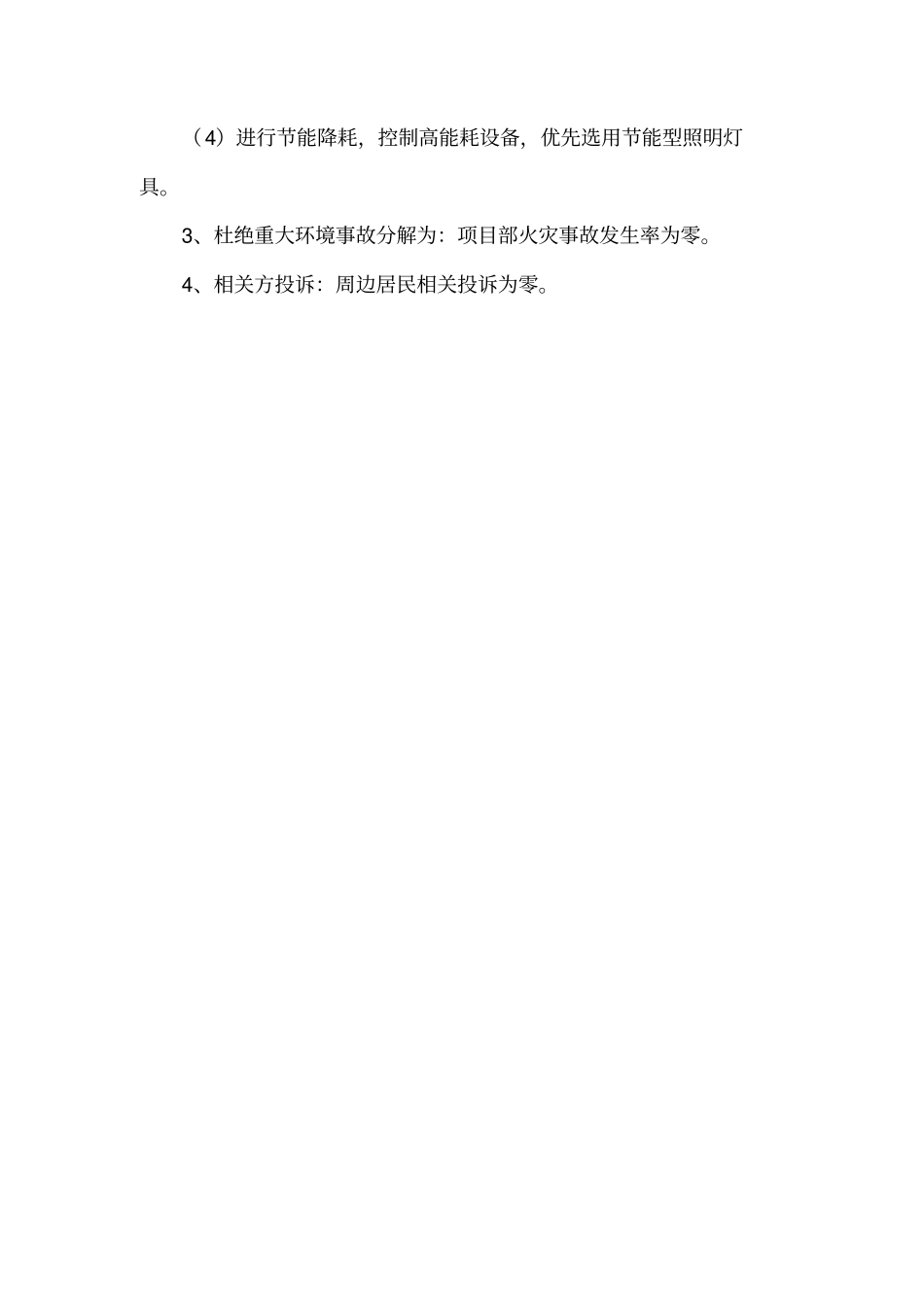 （4）进行节能降耗，控制高能耗设备，优先选用节能型照明灯具。

3、杜绝重大环境事故分解为：项目部火灾事故发生率为零。

4、相关方投诉：周边居民相关投诉为零。